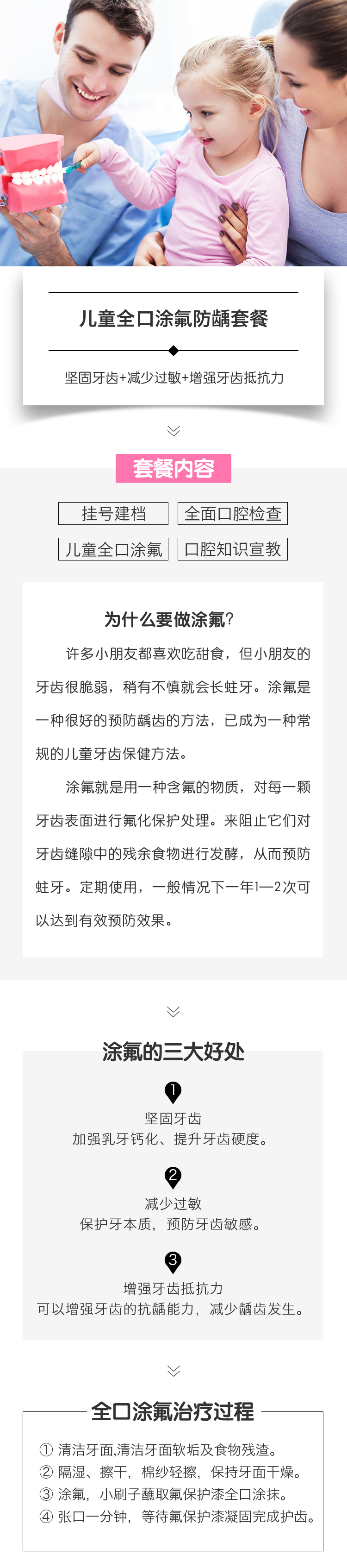 儿童全口涂氟防龋套餐

坚固牙齿+减少过敏+增强牙齿抵抗力

套餐内容

挂号建档 全面口腔检查

儿童全口涂氟 口腔知识宣教

为什么要做涂氟?

许多小朋友都喜欢吃甜食，但小朋友的牙齿很脆弱，稍有不慎就会长蛀牙。涂氟是一种很好的预防龋齿的方法，已成为一种常规的儿童牙齿保健方法。

涂氟就是用一种含氟的物质，对每一颗牙齿表面进行氟化保护处理。来阻止它们对牙齿缝隙中的残余食物进行发酵，从而预防蛀牙。定期使用，一般情况下一年1—2次可以达到有效预防效果。

涂氟的三大好处

1
坚固牙齿
加强乳牙钙化、提升牙齿硬度。

2
减少过敏
保护牙本质，预防牙齿敏感。

3
增强牙齿抵抗力
可以增强牙齿的抗龋能力，减少龋齿发生。

全口涂氟治疗过程

① 清洁牙面,清洁牙面软垢及食物残渣。
② 隔湿、擦干，棉纱轻擦，保持牙面干燥。
③ 涂氟，小刷子蘸取氟保护漆全口涂抹。
④ 张口一分钟，等待氟保护漆凝固完成护齿。